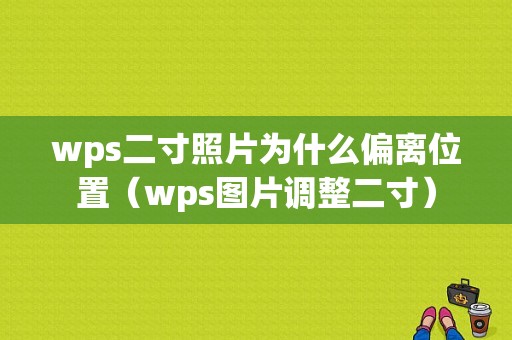 wps二寸照片为什么偏离位置（wps图片调整二寸）